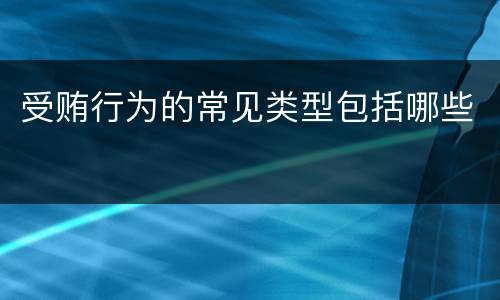 受贿行为的常见类型包括哪些